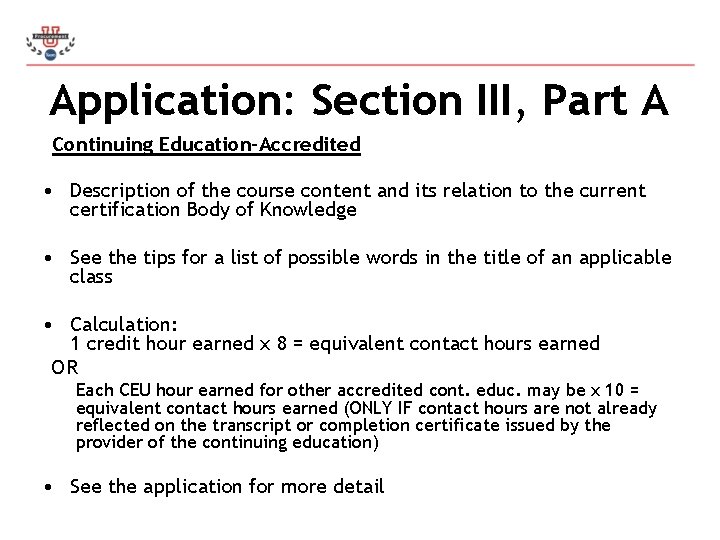 Procurement U

Application: Section III, Part A

Continuing Education-Accredited

• Description of the course content and its relation to the current certification Body of Knowledge

• See the tips for a list of possible words in the title of an applicable class

• Calculation:
1 credit hour earned x 8 = equivalent contact hours earned
OR
Each CEU hour earned for other accredited cont. educ. may be x 10 = equivalent contact hours earned (ONLY IF contact hours are not already reflected on the transcript or completion certificate issued by the provider of the continuing education)

• See the application for more detail